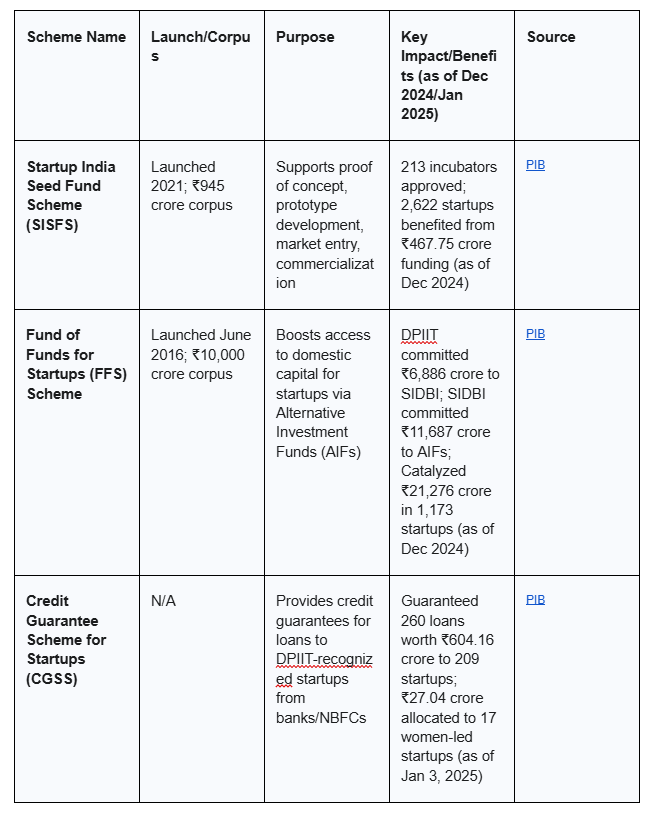 | Scheme Name | Launch/Corpus | Purpose | Key Impact/Benefits (as of Dec 2024/Jan 2025) | Source |
|---|---|---|---|---|
| Startup India Seed Fund Scheme (SISFS) | Launched 2021; ₹945 crore corpus | Supports proof of concept, prototype development, market entry, commercialization | 213 incubators approved; 2,622 startups benefited from ₹467.75 crore funding (as of Dec 2024) | PIB |
| Fund of Funds for Startups (FFS) Scheme | Launched June 2016; ₹10,000 crore corpus | Boosts access to domestic capital for startups via Alternative Investment Funds (AIFs) | DPIIT committed ₹6,886 crore to SIDBI; SIDBI committed ₹11,687 crore to AIFs; Catalyzed ₹21,276 crore in 1,173 startups (as of Dec 2024) | PIB |
| Credit Guarantee Scheme for Startups (CGSS) | N/A | Provides credit guarantees for loans to DPIIT-recognized startups from banks/NBFCs | Guaranteed 260 loans worth ₹604.16 crore to 209 startups; ₹27.04 crore allocated to 17 women-led startups (as of Jan 3, 2025) | PIB |